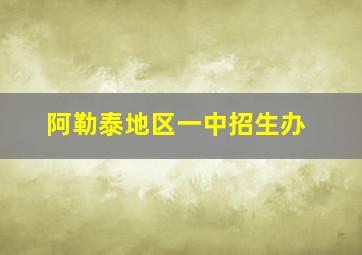 阿勒泰地区一中招生办